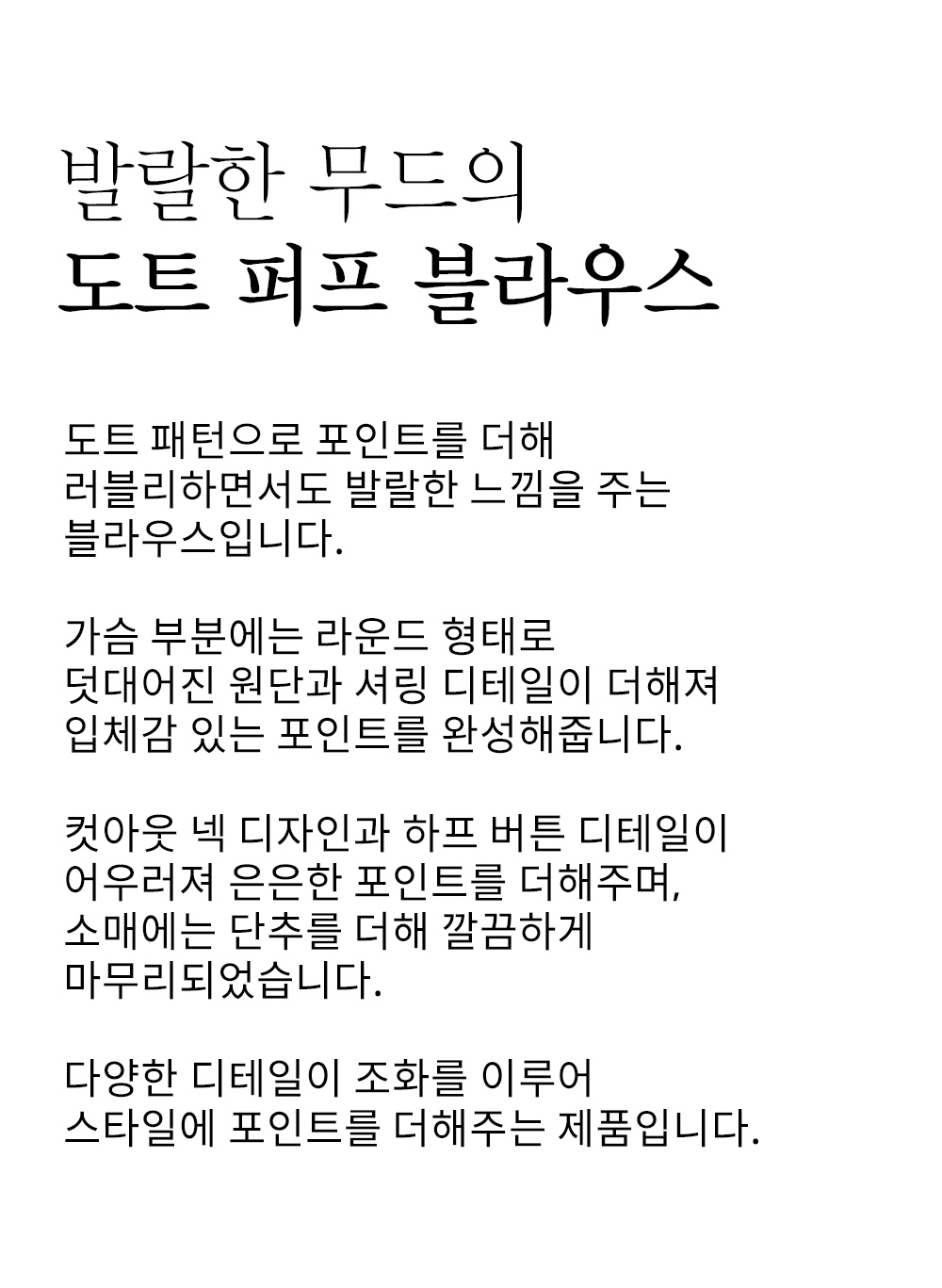 발랄한 무드의
도트 퍼프 블라우스

도트 패턴으로 포인트를 더해
러블리하면서도 발랄한 느낌을 주는
블라우스입니다.

가슴 부분에는 라운드 형태로
덧대어진 원단과 셔링 디테일이 더해져
입체감 있는 포인트를 완성해줍니다.

컷아웃 넥 디자인과 하프 버튼 디테일이
어우러져 은은한 포인트를 더해주며,
소매에는 단추를 더해 깔끔하게
마무리되었습니다.

다양한 디테일이 조화를 이루어
스타일에 포인트를 더해주는 제품입니다.